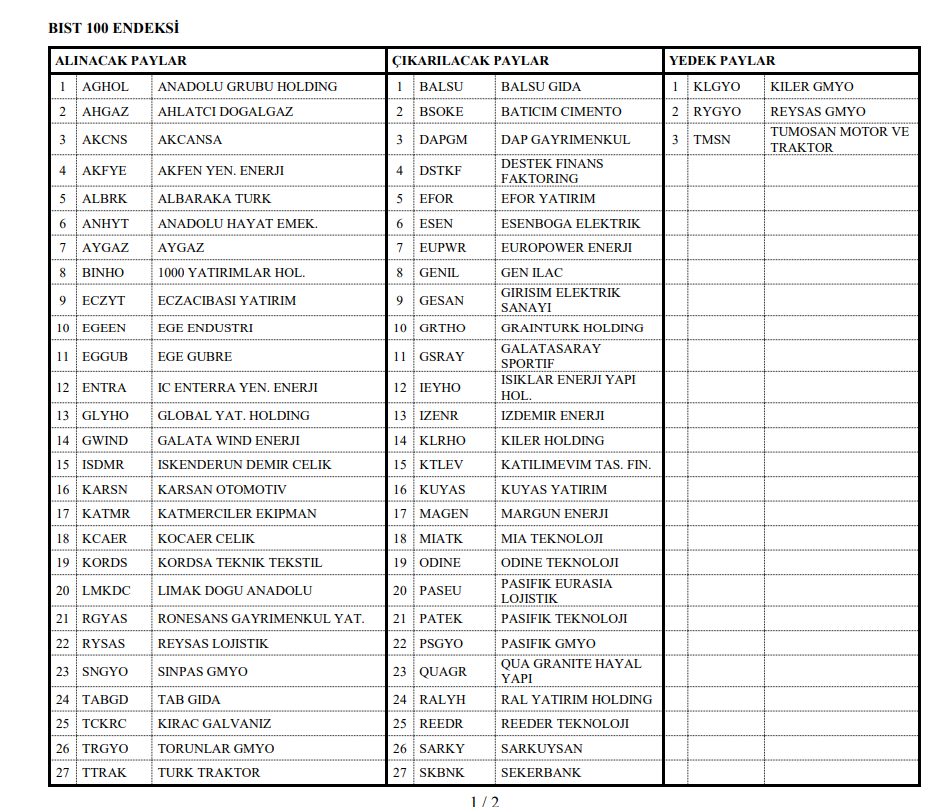 BIST 100 ENDEKSİ

| ALINACAK PAYLAR | | | ÇIKARILACAK PAYLAR | | | YEDEK PAYLAR | | |
|---|---|---|---|---|---|---|---|---|
| 1 | AGHOL | ANADOLU GRUBU HOLDING | 1 | BALSU | BALSU GIDA | 1 | KLGYO | KILER GMYO |
| 2 | AHGAZ | AHLATCI DOGALGAZ | 2 | BSOKE | BATICIM CIMENTO | 2 | RYGYO | REYSAS GMYO |
| 3 | AKCNS | AKCANSA | 3 | DAPGM | DAP GAYRIMENKUL | 3 | TMSN | TUMOSAN MOTOR VE TRAKTOR |
| 4 | AKFYE | AKFEN YEN. ENERJI | 4 | DSTKF | DESTEK FINANS FAKTORING | | | |
| 5 | ALBRK | ALBARAKA TURK | 5 | EFOR | EFOR YATIRIM | | | |
| 6 | ANHYT | ANADOLU HAYAT EMEK. | 6 | ESEN | ESENBOGA ELEKTRIK | | | |
| 7 | AYGAZ | AYGAZ | 7 | EUPWR | EUROPOWER ENERJI | | | |
| 8 | BINHO | 1000 YATIRIMLAR HOL. | 8 | GENIL | GEN ILAC | | | |
| 9 | ECZYT | ECZACIBASI YATIRIM | 9 | GESAN | GIRISIM ELEKTRIK SANAYI | | | |
| 10 | EGEEN | EGE ENDUSTRI | 10 | GRTHO | GRAINTURK HOLDING | | | |
| 11 | EGGUB | EGE GUBRE | 11 | GSRAY | GALATASARAY SPORTIF | | | |
| 12 | ENTRA | IC ENTERRA YEN. ENERJI | 12 | IEYHO | ISIKLAR ENERJI YAPI HOL. | | | |
| 13 | GLYHO | GLOBAL YAT. HOLDING | 13 | IZENR | IZDEMIR ENERJI | | | |
| 14 | GWIND | GALATA WIND ENERJI | 14 | KLRHO | KILER HOLDING | | | |
| 15 | ISDMR | ISKENDERUN DEMIR CELIK | 15 | KTLEV | KATILIMEVIM TAS. FIN. | | | |
| 16 | KARSN | KARSAN OTOMOTIV | 16 | KUYAS | KUYAS YATIRIM | | | |
| 17 | KATMR | KATMERCILER EKIPMAN | 17 | MAGEN | MARGUN ENERJI | | | |
| 18 | KCAER | KOCAER CELIK | 18 | MIATK | MIA TEKNOLOJI | | | |
| 19 | KORDS | KORDSA TEKNIK TEKSTIL | 19 | ODINE | ODINE TEKNOLOJI | | | |
| 20 | LMKDC | LIMAK DOGU ANADOLU | 20 | PASEU | PASIFIK EURASIA LOJISTIK | | | |
| 21 | RGYAS | RONESANS GAYRIMENKUL YAT. | 21 | PATEK | PASIFIK TEKNOLOJI | | | |
| 22 | RYSAS | REYSAS LOJISTIK | 22 | PSGYO | PASIFIK GMYO | | | |
| 23 | SNGYO | SINPAS GMYO | 23 | QUAGR | QUA GRANITE HAYAL YAPI | | | |
| 24 | TABGD | TAB GIDA | 24 | RALYH | RAL YATIRIM HOLDING | | | |
| 25 | TCKRC | KIRAC GALVANIZ | 25 | REEDR | REEDER TEKNOLOJI | | | |
| 26 | TRGYO | TORUNLAR GMYO | 26 | SARKY | SARKUYSAN | | | |
| 27 | TTRAK | TURK TRAKTOR | 27 | SKBNK | SEKERBANK | | | |

1 / 2